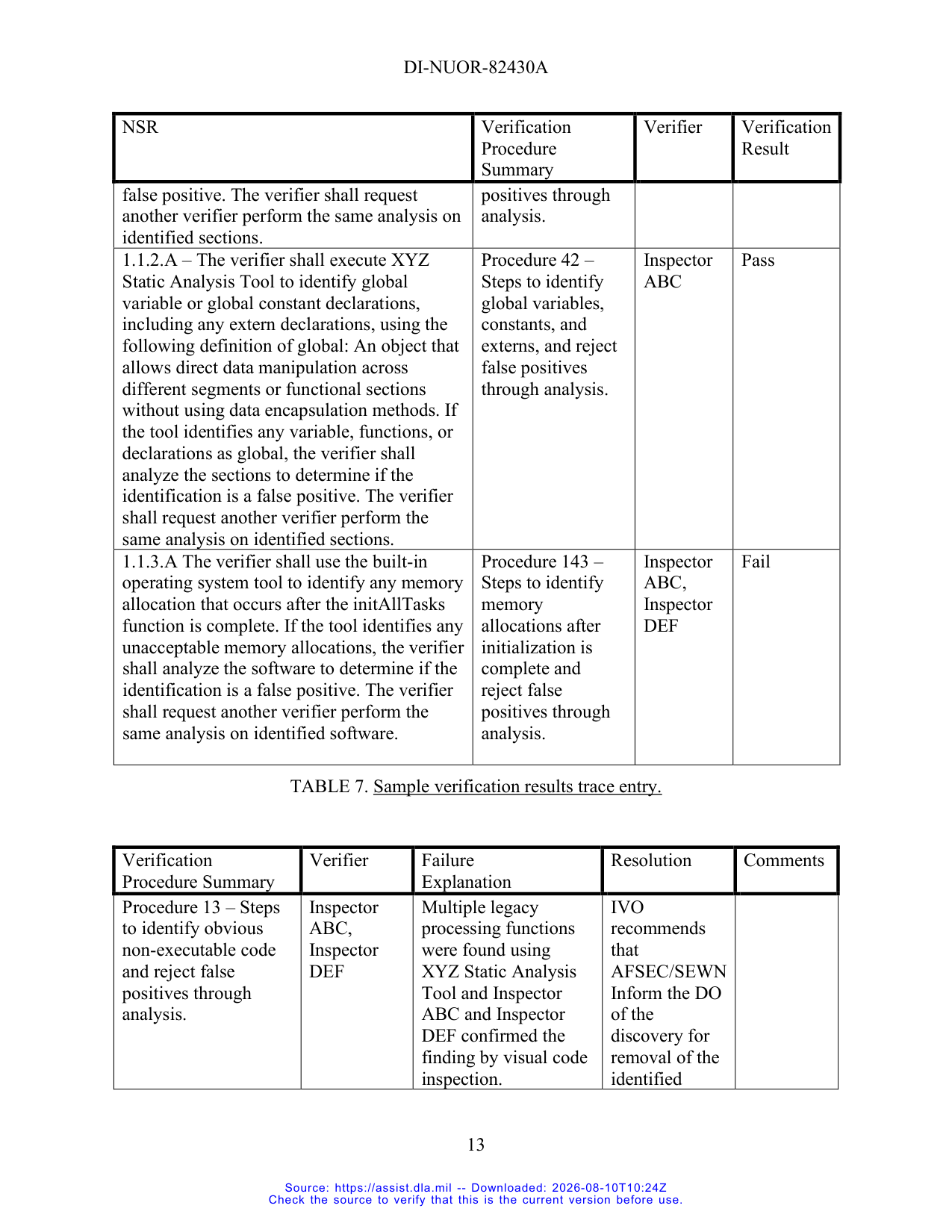 DI-NUOR-82430A

| NSR | Verification Procedure Summary | Verifier | Verification Result |
|---|---|---|---|
| false positive. The verifier shall request another verifier perform the same analysis on identified sections. | positives through analysis. | | |
| 1.1.2.A – The verifier shall execute XYZ Static Analysis Tool to identify global variable or global constant declarations, including any extern declarations, using the following definition of global: An object that allows direct data manipulation across different segments or functional sections without using data encapsulation methods. If the tool identifies any variable, functions, or declarations as global, the verifier shall analyze the sections to determine if the identification is a false positive. The verifier shall request another verifier perform the same analysis on identified sections. | Procedure 42 – Steps to identify global variables, constants, and externs, and reject false positives through analysis. | Inspector ABC | Pass |
| 1.1.3.A The verifier shall use the built-in operating system tool to identify any memory allocation that occurs after the initAllTasks function is complete. If the tool identifies any unacceptable memory allocations, the verifier shall analyze the software to determine if the identification is a false positive. The verifier shall request another verifier perform the same analysis on identified software. | Procedure 143 – Steps to identify memory allocations after initialization is complete and reject false positives through analysis. | Inspector ABC, Inspector DEF | Fail |

TABLE 7. Sample verification results trace entry.

| Verification Procedure Summary | Verifier | Failure Explanation | Resolution | Comments |
|---|---|---|---|---|
| Procedure 13 – Steps to identify obvious non-executable code and reject false positives through analysis. | Inspector ABC, Inspector DEF | Multiple legacy processing functions were found using XYZ Static Analysis Tool and Inspector ABC and Inspector DEF confirmed the finding by visual code inspection. | IVO recommends that AFSEC/SEWN Inform the DO of the discovery for removal of the identified | |

13

Source: https://assist.dla.mil -- Downloaded: 2026-08-10T10:24Z
Check the source to verify that this is the current version before use.